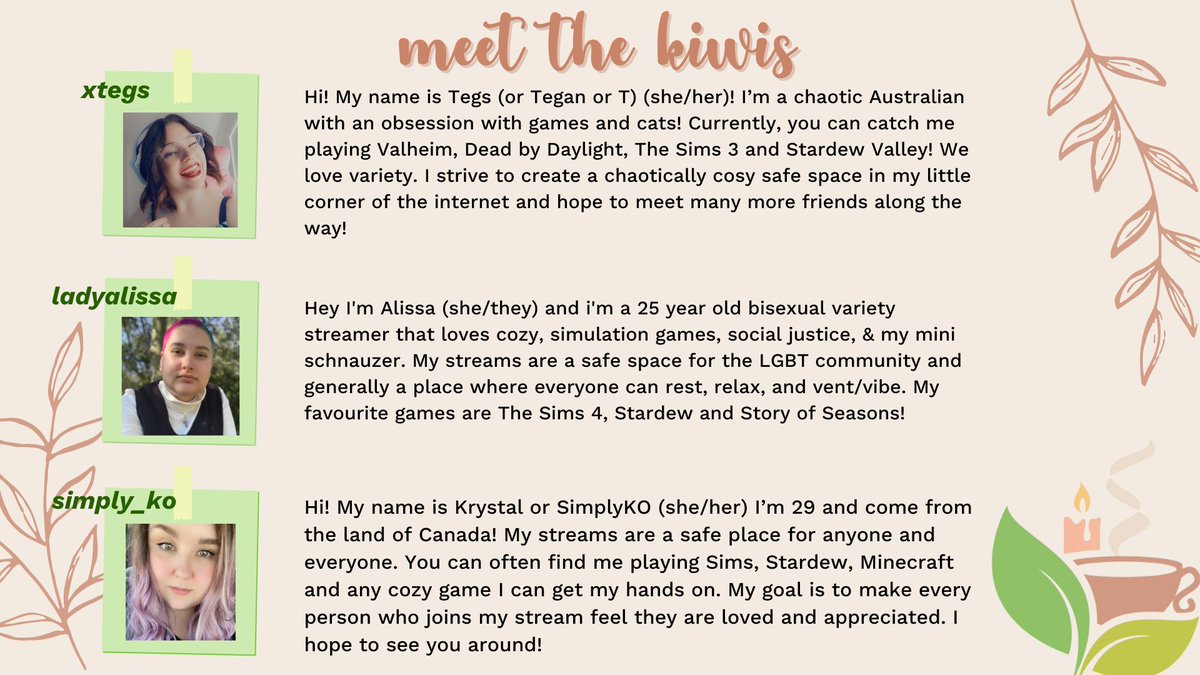 meet the kiwis

xtegs

Hi! My name is Tegs (or Tegan or T) (she/her)! I'm a chaotic Australian with an obsession with games and cats! Currently, you can catch me playing Valheim, Dead by Daylight, The Sims 3 and Stardew Valley! We love variety. I strive to create a chaotically cosy safe space in my little corner of the internet and hope to meet many more friends along the way!

ladyalissa

Hey I'm Alissa (she/they) and i'm a 25 year old bisexual variety streamer that loves cozy, simulation games, social justice, & my mini schnauzer. My streams are a safe space for the LGBT community and generally a place where everyone can rest, relax, and vent/vibe. My favourite games are The Sims 4, Stardew and Story of Seasons!

simply_ko

Hi! My name is Krystal or SimplyKO (she/her) I'm 29 and come from the land of Canada! My streams are a safe place for anyone and everyone. You can often find me playing Sims, Stardew, Minecraft and any cozy game I can get my hands on. My goal is to make every person who joins my stream feel they are loved and appreciated. I hope to see you around!